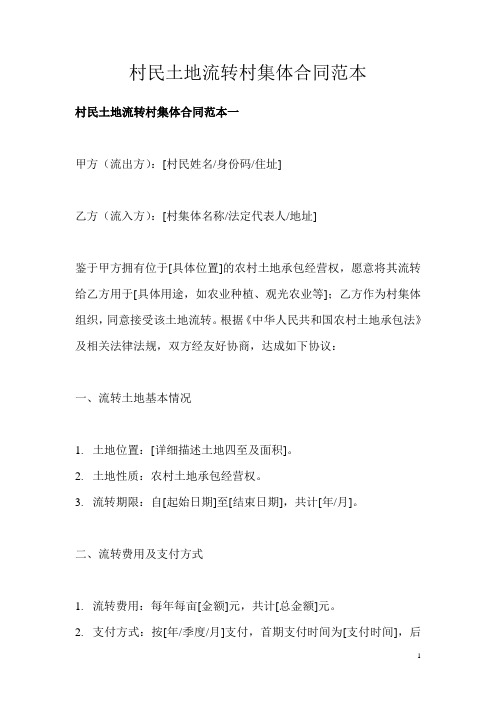 村民土地流转村集体合同范本

村民土地流转村集体合同范本一

甲方（流出方）：[村民姓名/身份码/住址]

乙方（流入方）：[村集体名称/法定代表人/地址]

鉴于甲方拥有位于[具体位置]的农村土地承包经营权，愿意将其流转给乙方用于[具体用途，如农业种植、观光农业等]；乙方作为村集体组织，同意接受该土地流转。根据《中华人民共和国农村土地承包法》及相关法律法规，双方经友好协商，达成如下协议：

一、流转土地基本情况

1. 土地位置：[详细描述土地四至及面积]。
2. 土地性质：农村土地承包经营权。
3. 流转期限：自[起始日期]至[结束日期]，共计[年/月]。

二、流转费用及支付方式

1. 流转费用：每年每亩[金额]元，共计[总金额]元。
2. 支付方式：按[年/季度/月]支付，首期支付时间为[支付时间]，后

1